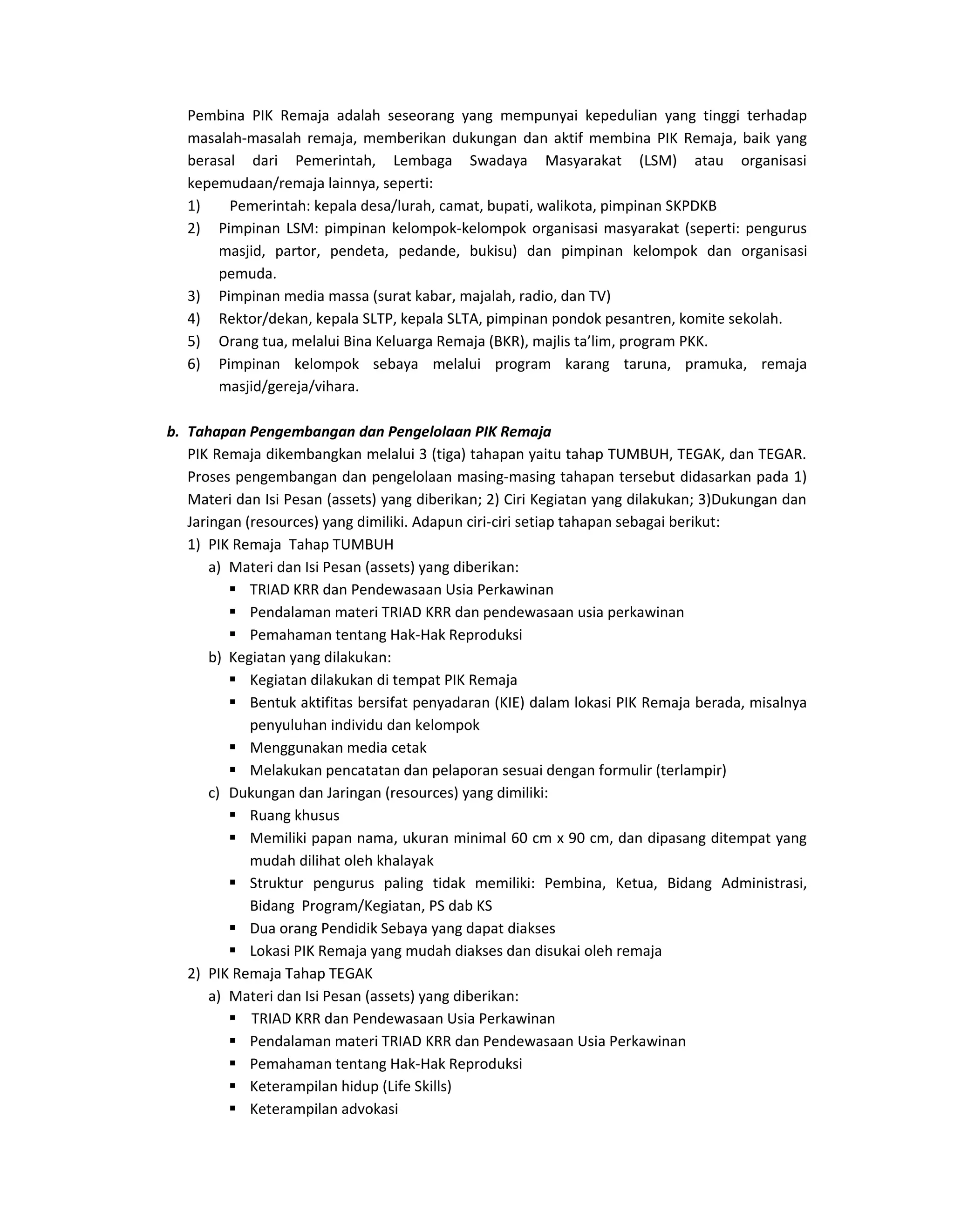 Pembina PIK Remaja adalah seseorang yang mempunyai kepedulian yang tinggi terhadap masalah-masalah remaja, memberikan dukungan dan aktif membina PIK Remaja, baik yang berasal dari Pemerintah, Lembaga Swadaya Masyarakat (LSM) atau organisasi kepemudaan/remaja lainnya, seperti:

1) Pemerintah: kepala desa/lurah, camat, bupati, walikota, pimpinan SKPDKB
2) Pimpinan LSM: pimpinan kelompok-kelompok organisasi masyarakat (seperti: pengurus masjid, partor, pendeta, pedande, bukisu) dan pimpinan kelompok dan organisasi pemuda.
3) Pimpinan media massa (surat kabar, majalah, radio, dan TV)
4) Rektor/dekan, kepala SLTP, kepala SLTA, pimpinan pondok pesantren, komite sekolah.
5) Orang tua, melalui Bina Keluarga Remaja (BKR), majlis ta'lim, program PKK.
6) Pimpinan kelompok sebaya melalui program karang taruna, pramuka, remaja masjid/gereja/vihara.

b. Tahapan Pengembangan dan Pengelolaan PIK Remaja
PIK Remaja dikembangkan melalui 3 (tiga) tahapan yaitu tahap TUMBUH, TEGAK, dan TEGAR. Proses pengembangan dan pengelolaan masing-masing tahapan tersebut didasarkan pada 1) Materi dan Isi Pesan (assets) yang diberikan; 2) Ciri Kegiatan yang dilakukan; 3)Dukungan dan Jaringan (resources) yang dimiliki. Adapun ciri-ciri setiap tahapan sebagai berikut:
1) PIK Remaja Tahap TUMBUH
a) Materi dan Isi Pesan (assets) yang diberikan:
▪ TRIAD KRR dan Pendewasaan Usia Perkawinan
▪ Pendalaman materi TRIAD KRR dan pendewasaan usia perkawinan
▪ Pemahaman tentang Hak-Hak Reproduksi
b) Kegiatan yang dilakukan:
▪ Kegiatan dilakukan di tempat PIK Remaja
▪ Bentuk aktifitas bersifat penyadaran (KIE) dalam lokasi PIK Remaja berada, misalnya penyuluhan individu dan kelompok
▪ Menggunakan media cetak
▪ Melakukan pencatatan dan pelaporan sesuai dengan formulir (terlampir)
c) Dukungan dan Jaringan (resources) yang dimiliki:
▪ Ruang khusus
▪ Memiliki papan nama, ukuran minimal 60 cm x 90 cm, dan dipasang ditempat yang mudah dilihat oleh khalayak
▪ Struktur pengurus paling tidak memiliki: Pembina, Ketua, Bidang Administrasi, Bidang Program/Kegiatan, PS dab KS
▪ Dua orang Pendidik Sebaya yang dapat diakses
▪ Lokasi PIK Remaja yang mudah diakses dan disukai oleh remaja
2) PIK Remaja Tahap TEGAK
a) Materi dan Isi Pesan (assets) yang diberikan:
▪ TRIAD KRR dan Pendewasaan Usia Perkawinan
▪ Pendalaman materi TRIAD KRR dan Pendewasaan Usia Perkawinan
▪ Pemahaman tentang Hak-Hak Reproduksi
▪ Keterampilan hidup (Life Skills)
▪ Keterampilan advokasi